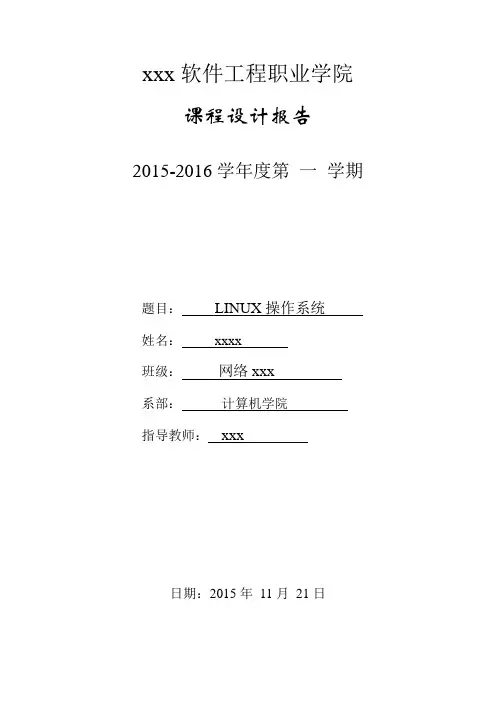 xxx 软件工程职业学院

课程设计报告

2015-2016 学年度第 一 学期

题目： LINUX 操作系统

姓名： xxxx

班级： 网络 xxx

系部： 计算机学院

指导教师： xxx

日期：2015 年 11 月 21 日